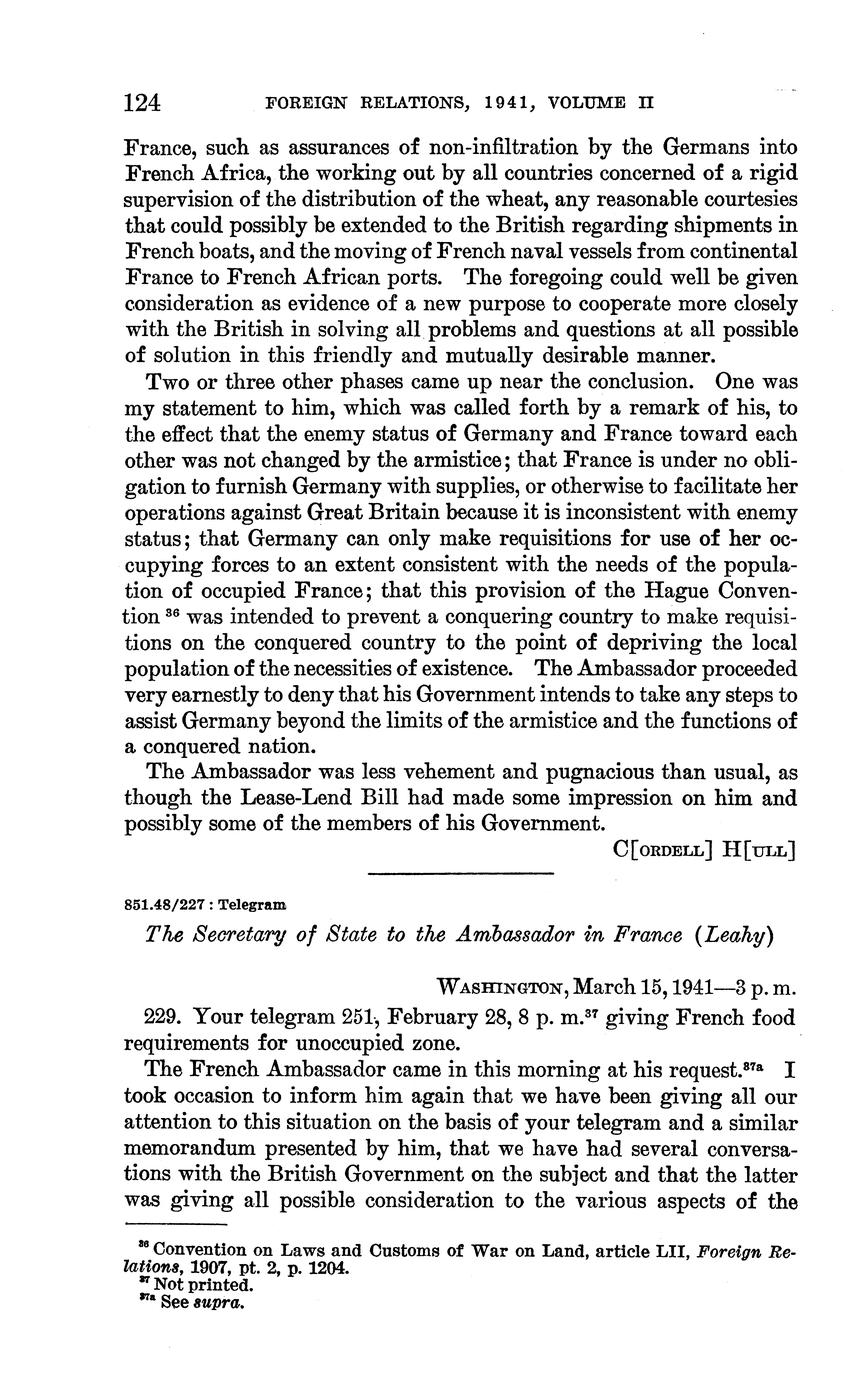 124 FOREIGN RELATIONS, 1941, VOLUME II

France, such as assurances of non-infiltration by the Germans into French Africa, the working out by all countries concerned of a rigid supervision of the distribution of the wheat, any reasonable courtesies that could possibly be extended to the British regarding shipments in French boats, and the moving of French naval vessels from continental France to French African ports. The foregoing could well be given consideration as evidence of a new purpose to cooperate more closely with the British in solving all problems and questions at all possible of solution in this friendly and mutually desirable manner.

Two or three other phases came up near the conclusion. One was my statement to him, which was called forth by a remark of his, to the effect that the enemy status of Germany and France toward each other was not changed by the armistice; that France is under no obligation to furnish Germany with supplies, or otherwise to facilitate her operations against Great Britain because it is inconsistent with enemy status; that Germany can only make requisitions for use of her occupying forces to an extent consistent with the needs of the population of occupied France; that this provision of the Hague Convention $^{36}$ was intended to prevent a conquering country to make requisitions on the conquered country to the point of depriving the local population of the necessities of existence. The Ambassador proceeded very earnestly to deny that his Government intends to take any steps to assist Germany beyond the limits of the armistice and the functions of a conquered nation.

The Ambassador was less vehement and pugnacious than usual, as though the Lease-Lend Bill had made some impression on him and possibly some of the members of his Government.

C[ORDELL] H[ULL]

851.48/227 : Telegram

The Secretary of State to the Ambassador in France (Leahy)

WASHINGTON, March 15, 1941—3 p. m.

229. Your telegram 251, February 28, 8 p. m.$^{37}$ giving French food requirements for unoccupied zone.

The French Ambassador came in this morning at his request.$^{37a}$ I took occasion to inform him again that we have been giving all our attention to this situation on the basis of your telegram and a similar memorandum presented by him, that we have had several conversations with the British Government on the subject and that the latter was giving all possible consideration to the various aspects of the

$^{36}$ Convention on Laws and Customs of War on Land, article LII, Foreign Relations, 1907, pt. 2, p. 1204.
$^{37}$ Not printed.
$^{37a}$ See supra.